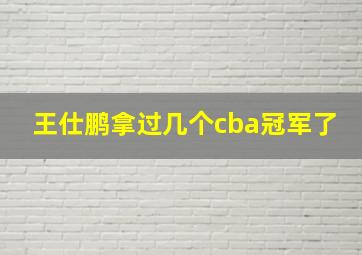 王仕鹏拿过几个cba冠军了